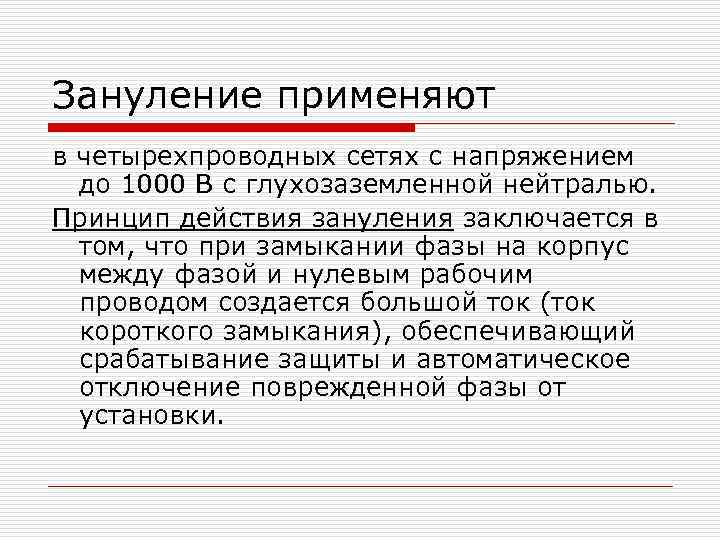 Зануление применяют

в четырехпроводных сетях с напряжением до 1000 В с глухозаземленной нейтралью.

Принцип действия зануления заключается в том, что при замыкании фазы на корпус между фазой и нулевым рабочим проводом создается большой ток (ток короткого замыкания), обеспечивающий срабатывание защиты и автоматическое отключение поврежденной фазы от установки.